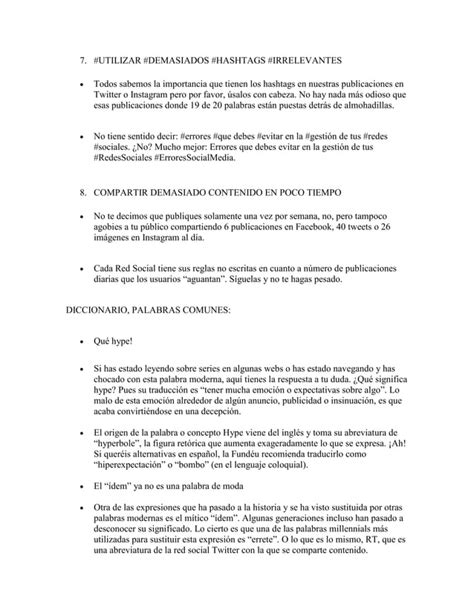 7. #UTILIZAR #DEMASIADOS #HASHTAGS #IRRELEVANTES

• Todos sabemos la importancia que tienen los hashtags en nuestras publicaciones en Twitter o Instagram pero por favor, úsalos con cabeza. No hay nada más odioso que esas publicaciones donde 19 de 20 palabras están puestas detrás de almohadillas.

• No tiene sentido decir: #errores #que debes #evitar en la #gestión de tus #redes #sociales. ¿No? Mucho mejor: Errores que debes evitar en la gestión de tus #RedesSociales #ErroresSocialMedia.

8. COMPARTIR DEMASIADO CONTENIDO EN POCO TIEMPO

• No te decimos que publiques solamente una vez por semana, no, pero tampoco agobies a tu público compartiendo 6 publicaciones en Facebook, 40 tweets o 26 imágenes en Instagram al día.

• Cada Red Social tiene sus reglas no escritas en cuanto a número de publicaciones diarias que los usuarios "aguantan". Síguelas y no te hagas pesado.

DICCIONARIO, PALABRAS COMUNES:

• Qué hype!

• Si has estado leyendo sobre series en algunas webs o has estado navegando y has chocado con esta palabra moderna, aquí tienes la respuesta a tu duda. ¿Qué significa hype? Pues su traducción es "tener mucha emoción o expectativas sobre algo". Lo malo de esta emoción alrededor de algún anuncio, publicidad o insinuación, es que acaba convirtiéndose en una decepción.

• El origen de la palabra o concepto Hype viene del inglés y toma su abreviatura de "hyperbole", la figura retórica que aumenta exageradamente lo que se expresa. ¡Ah! Si queréis alternativas en español, la Fundéu recomienda traducirlo como "hiperexpectación" o "bombo" (en el lenguaje coloquial).

• El "ídem" ya no es una palabra de moda

• Otra de las expresiones que ha pasado a la historia y se ha visto sustituida por otras palabras modernas es el mítico "ídem". Algunas generaciones incluso han pasado a desconocer su significado. Lo cierto es que una de las palabras millennials más utilizadas para sustituir esta expresión es "errete". O lo que es lo mismo, RT, que es una abreviatura de la red social Twitter con la que se comparte contenido.